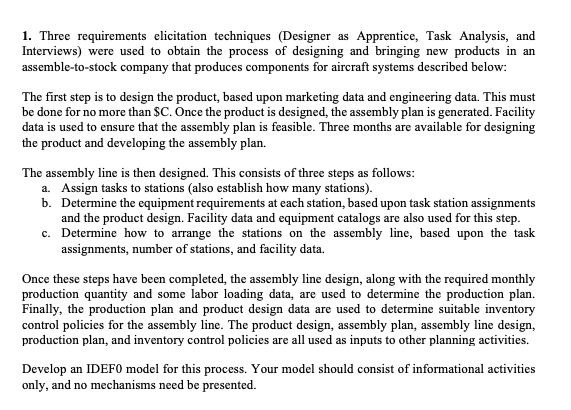 **1.** Three requirements elicitation techniques (Designer as Apprentice, Task Analysis, and Interviews) were used to obtain the process of designing and bringing new products in an assemble-to-stock company that produces components for aircraft systems described below:

The first step is to design the product, based upon marketing data and engineering data. This must be done for no more than \$C. Once the product is designed, the assembly plan is generated. Facility data is used to ensure that the assembly plan is feasible. Three months are available for designing the product and developing the assembly plan.

The assembly line is then designed. This consists of three steps as follows:
a. Assign tasks to stations (also establish how many stations).
b. Determine the equipment requirements at each station, based upon task station assignments and the product design. Facility data and equipment catalogs are also used for this step.
c. Determine how to arrange the stations on the assembly line, based upon the task assignments, number of stations, and facility data.

Once these steps have been completed, the assembly line design, along with the required monthly production quantity and some labor loading data, are used to determine the production plan. Finally, the production plan and product design data are used to determine suitable inventory control policies for the assembly line. The product design, assembly plan, assembly line design, production plan, and inventory control policies are all used as inputs to other planning activities.

Develop an IDEF0 model for this process. Your model should consist of informational activities only, and no mechanisms need be presented.